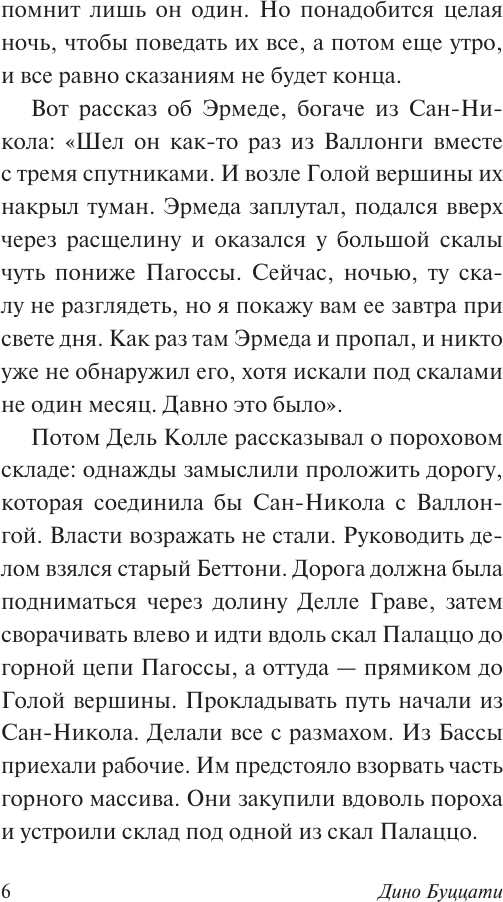 помнит лишь он один. Но понадобится целая ночь, чтобы поведать их все, а потом еще утро, и все равно сказаниям не будет конца.

Вот рассказ об Эрмеде, богаче из Сан-Никола: «Шел он как-то раз из Валлонги вместе с тремя спутниками. И возле Голой вершины их накрыл туман. Эрмеда заплутал, подался вверх через расщелину и оказался у большой скалы чуть пониже Пагоссы. Сейчас, ночью, ту скалу не разглядеть, но я покажу вам ее завтра при свете дня. Как раз там Эрмеда и пропал, и никто уже не обнаружил его, хотя искали под скалами не один месяц. Давно это было».

Потом Дель Колле рассказывал о пороховом складе: однажды замыслили проложить дорогу, которая соединила бы Сан-Никола с Валлонгой. Власти возражать не стали. Руководить делом взялся старый Беттони. Дорога должна была подниматься через долину Делле Граве, затем сворачивать влево и идти вдоль скал Палаццо до горной цепи Пагоссы, а оттуда — прямиком до Голой вершины. Прокладывать путь начали из Сан-Никола. Делали все с размахом. Из Бассы приехали рабочие. Им предстояло взорвать часть горного массива. Они закупили вдоволь пороха и устроили склад под одной из скал Палаццо.

6 Дино Буццати